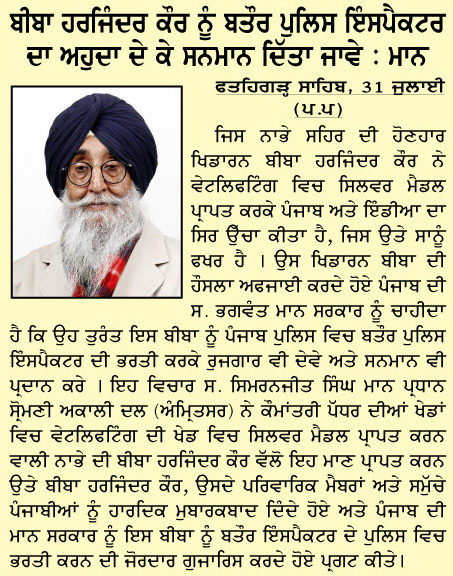 ਬੀਬਾ ਹਰਜਿੰਦਰ ਕੌਰ ਨੂੰ ਬਤੌਰ ਪੁਲਿਸ ਇੰਸਪੈਕਟਰ ਦਾ ਅਹੁਦਾ ਦੇ ਕੇ ਸਨਮਾਨ ਦਿੱਤਾ ਜਾਵੇ : ਮਾਨ

ਫਤਹਿਗੜ੍ਹ ਸਾਹਿਬ, 31 ਜੁਲਾਈ (ਪ.ਪ)

ਜਿਸ ਨਾਭੇ ਸਹਿਰ ਦੀ ਹੋਣਹਾਰ ਖਿਡਾਰਨ ਬੀਬਾ ਹਰਜਿੰਦਰ ਕੌਰ ਨੇ ਵੇਟਲਿਫਟਿੰਗ ਵਿਚ ਸਿਲਵਰ ਮੈਡਲ ਪ੍ਰਾਪਤ ਕਰਕੇ ਪੰਜਾਬ ਅਤੇ ਇੰਡੀਆ ਦਾ ਸਿਰ ਉੱਚਾ ਕੀਤਾ ਹੈ, ਜਿਸ ਉਤੇ ਸਾਨੂੰ ਫਖਰ ਹੈ । ਉਸ ਖਿਡਾਰਨ ਬੀਬਾ ਦੀ ਹੌਸਲਾ ਅਫਜਾਈ ਕਰਦੇ ਹੋਏ ਪੰਜਾਬ ਦੀ ਸ. ਭਗਵੰਤ ਮਾਨ ਸਰਕਾਰ ਨੂੰ ਚਾਹੀਦਾ ਹੈ ਕਿ ਉਹ ਤੁਰੰਤ ਇਸ ਬੀਬਾ ਨੂੰ ਪੰਜਾਬ ਪੁਲਿਸ ਵਿਚ ਬਤੌਰ ਪੁਲਿਸ ਇੰਸਪੈਕਟਰ ਦੀ ਭਰਤੀ ਕਰਕੇ ਰੁਜਗਾਰ ਵੀ ਦੇਵੇ ਅਤੇ ਸਨਮਾਨ ਵੀ ਪ੍ਰਦਾਨ ਕਰੇ । ਇਹ ਵਿਚਾਰ ਸ. ਸਿਮਰਨਜੀਤ ਸਿੰਘ ਮਾਨ ਪ੍ਰਧਾਨ ਸ੍ਰੋਮਣੀ ਅਕਾਲੀ ਦਲ (ਅੰਮ੍ਰਿਤਸਰ) ਨੇ ਕੌਮਾਂਤਰੀ ਪੱਧਰ ਦੀਆਂ ਖੇਡਾਂ ਵਿਚ ਵੇਟਲਿਫਟਿੰਗ ਦੀ ਖੇਡ ਵਿਚ ਸਿਲਵਰ ਮੈਡਲ ਪ੍ਰਾਪਤ ਕਰਨ ਵਾਲੀ ਨਾਭੇ ਦੀ ਬੀਬਾ ਹਰਜਿੰਦਰ ਕੌਰ ਵੱਲੋ ਇਹ ਮਾਣ ਪ੍ਰਾਪਤ ਕਰਨ ਉਤੇ ਬੀਬਾ ਹਰਜਿੰਦਰ ਕੌਰ, ਉਸਦੇ ਪਰਿਵਾਰਿਕ ਮੈਬਰਾਂ ਅਤੇ ਸਮੁੱਚੇ ਪੰਜਾਬੀਆਂ ਨੂੰ ਹਾਰਦਿਕ ਮੁਬਾਰਕਬਾਦ ਦਿੰਦੇ ਹੋਏ ਅਤੇ ਪੰਜਾਬ ਦੀ ਮਾਨ ਸਰਕਾਰ ਨੂੰ ਇਸ ਬੀਬਾ ਨੂੰ ਬਤੌਰ ਇੰਸਪੈਕਟਰ ਦੇ ਪੁਲਿਸ ਵਿਚ ਭਰਤੀ ਕਰਨ ਦੀ ਜੋਰਦਾਰ ਗੁਜਾਰਿਸ ਕਰਦੇ ਹੋਏ ਪ੍ਰਗਟ ਕੀਤੇ।